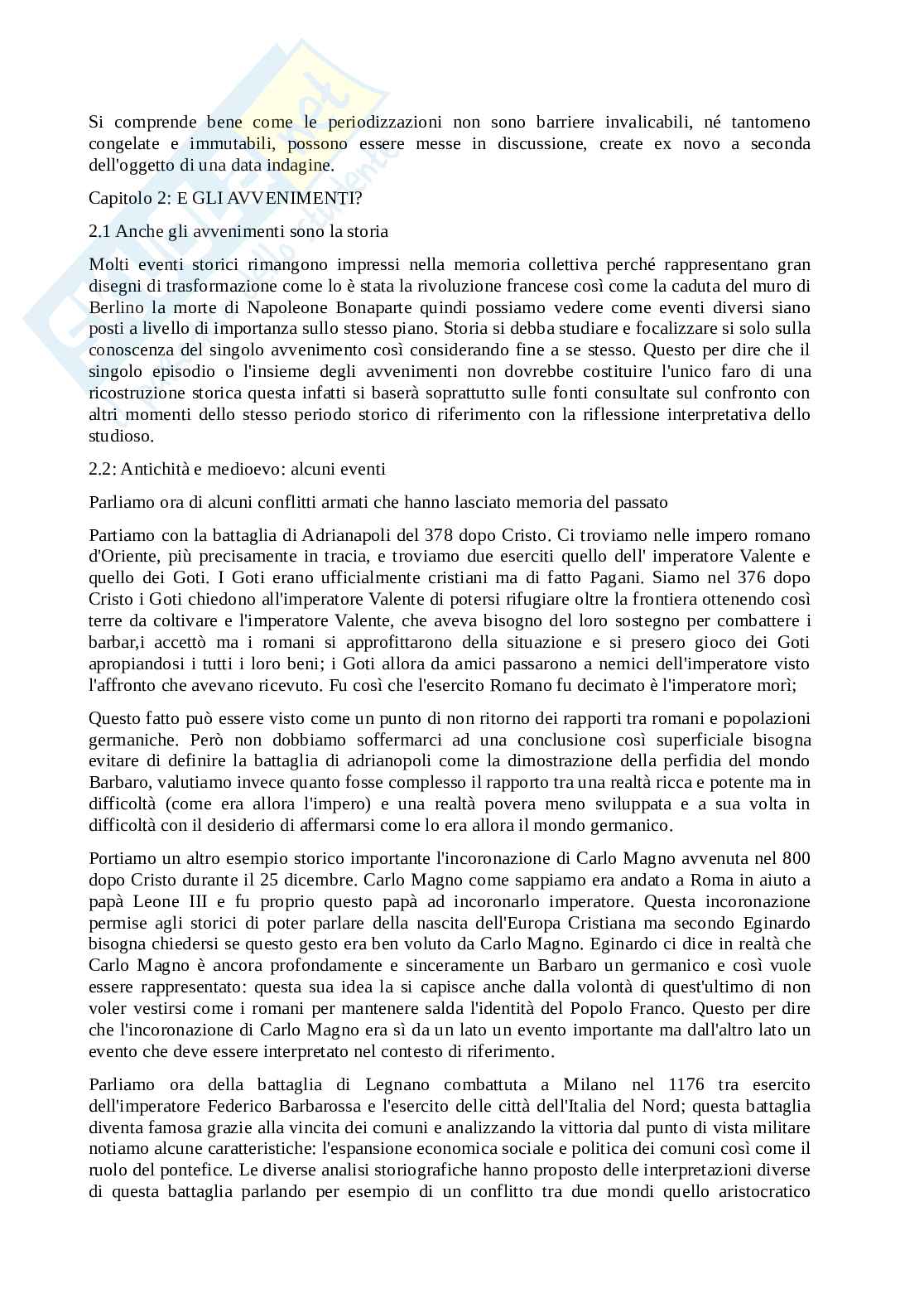 Si comprende bene come le periodizzazioni non sono barriere invalicabili, né tantomeno congelate e immutabili, possono essere messe in discussione, create ex novo a seconda dell'oggetto di una data indagine.

Capitolo 2: E GLI AVVENIMENTI?

2.1 Anche gli avvenimenti sono la storia

Molti eventi storici rimangono impressi nella memoria collettiva perché rappresentano gran disegni di trasformazione come lo è stata la rivoluzione francese così come la caduta del muro di Berlino la morte di Napoleone Bonaparte quindi possiamo vedere come eventi diversi siano posti a livello di importanza sullo stesso piano. Storia si debba studiare e focalizzare si solo sulla conoscenza del singolo avvenimento così considerando fine a se stesso. Questo per dire che il singolo episodio o l'insieme degli avvenimenti non dovrebbe costituire l'unico faro di una ricostruzione storica questa infatti si baserà soprattutto sulle fonti consultate sul confronto con altri momenti dello stesso periodo storico di riferimento con la riflessione interpretativa dello studioso.

2.2: Antichità e medioevo: alcuni eventi

Parliamo ora di alcuni conflitti armati che hanno lasciato memoria del passato

Partiamo con la battaglia di Adrianapoli del 378 dopo Cristo. Ci troviamo nelle impero romano d'Oriente, più precisamente in tracia, e troviamo due eserciti quello dell' imperatore Valente e quello dei Goti. I Goti erano ufficialmente cristiani ma di fatto Pagani. Siamo nel 376 dopo Cristo i Goti chiedono all'imperatore Valente di potersi rifugiare oltre la frontiera ottenendo così terre da coltivare e l'imperatore Valente, che aveva bisogno del loro sostegno per combattere i barbar,i accettò ma i romani si approfittarono della situazione e si presero gioco dei Goti apropiandosi i tutti i loro beni; i Goti allora da amici passarono a nemici dell'imperatore visto l'affronto che avevano ricevuto. Fu così che l'esercito Romano fu decimato è l'imperatore morì;

Questo fatto può essere visto come un punto di non ritorno dei rapporti tra romani e popolazioni germaniche. Però non dobbiamo soffermarci ad una conclusione così superficiale bisogna evitare di definire la battaglia di adrianopoli come la dimostrazione della perfidia del mondo Barbaro, valutiamo invece quanto fosse complesso il rapporto tra una realtà ricca e potente ma in difficoltà (come era allora l'impero) e una realtà povera meno sviluppata e a sua volta in difficoltà con il desiderio di affermarsi come lo era allora il mondo germanico.

Portiamo un altro esempio storico importante l'incoronazione di Carlo Magno avvenuta nel 800 dopo Cristo durante il 25 dicembre. Carlo Magno come sappiamo era andato a Roma in aiuto a papà Leone III e fu proprio questo papà ad incoronarlo imperatore. Questa incoronazione permise agli storici di poter parlare della nascita dell'Europa Cristiana ma secondo Eginardo bisogna chiedersi se questo gesto era ben voluto da Carlo Magno. Eginardo ci dice in realtà che Carlo Magno è ancora profondamente e sinceramente un Barbaro un germanico e così vuole essere rappresentato: questa sua idea la si capisce anche dalla volontà di quest'ultimo di non voler vestirsi come i romani per mantenere salda l'identità del Popolo Franco. Questo per dire che l'incoronazione di Carlo Magno era sì da un lato un evento importante ma dall'altro lato un evento che deve essere interpretato nel contesto di riferimento.

Parliamo ora della battaglia di Legnano combattuta a Milano nel 1176 tra esercito dell'imperatore Federico Barbarossa e l'esercito delle città dell'Italia del Nord; questa battaglia diventa famosa grazie alla vincita dei comuni e analizzando la vittoria dal punto di vista militare notiamo alcune caratteristiche: l'espansione economica sociale e politica dei comuni così come il ruolo del pontefice. Le diverse analisi storiografiche hanno proposto delle interpretazioni diverse di questa battaglia parlando per esempio di un conflitto tra due mondi quello aristocratico